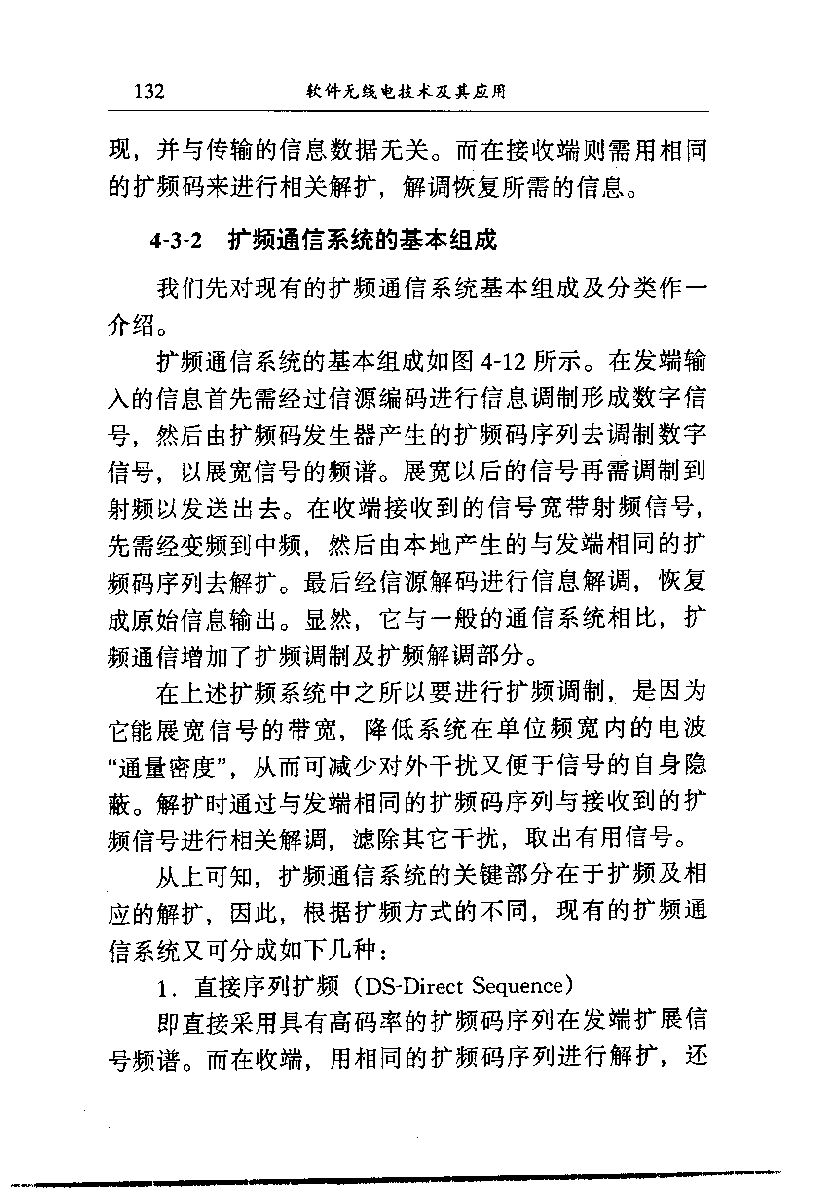 132 软件无线电技术及其应用

现，并与传输的信息数据无关。而在接收端则需用相同的扩频码来进行相关解扩，解调恢复所需的信息。

4-3-2 扩频通信系统的基本组成

我们先对现有的扩频通信系统基本组成及分类作一介绍。

扩频通信系统的基本组成如图 4-12 所示。在发端输入的信息首先需经过信源编码进行信息调制形成数字信号，然后由扩频码发生器产生的扩频码序列去调制数字信号，以展宽信号的频谱。展宽以后的信号再需调制到射频以发送出去。在收端接收到的信号宽带射频信号，先需经变频到中频，然后由本地产生的与发端相同的扩频码序列去解扩。最后经信源解码进行信息解调，恢复成原始信息输出。显然，它与一般的通信系统相比，扩频通信增加了扩频调制及扩频解调部分。

在上述扩频系统中之所以要进行扩频调制，是因为它能展宽信号的带宽，降低系统在单位频宽内的电波“通量密度”，从而可减少对外干扰又便于信号的自身隐蔽。解扩时通过与发端相同的扩频码序列与接收到的扩频信号进行相关解调，滤除其它干扰，取出有用信号。

从上可知，扩频通信系统的关键部分在于扩频及相应的解扩，因此，根据扩频方式的不同，现有的扩频通信系统又可分成如下几种：

1. 直接序列扩频（DS-Direct Sequence）

即直接采用具有高码率的扩频码序列在发端扩展信号频谱。而在收端，用相同的扩频码序列进行解扩，还